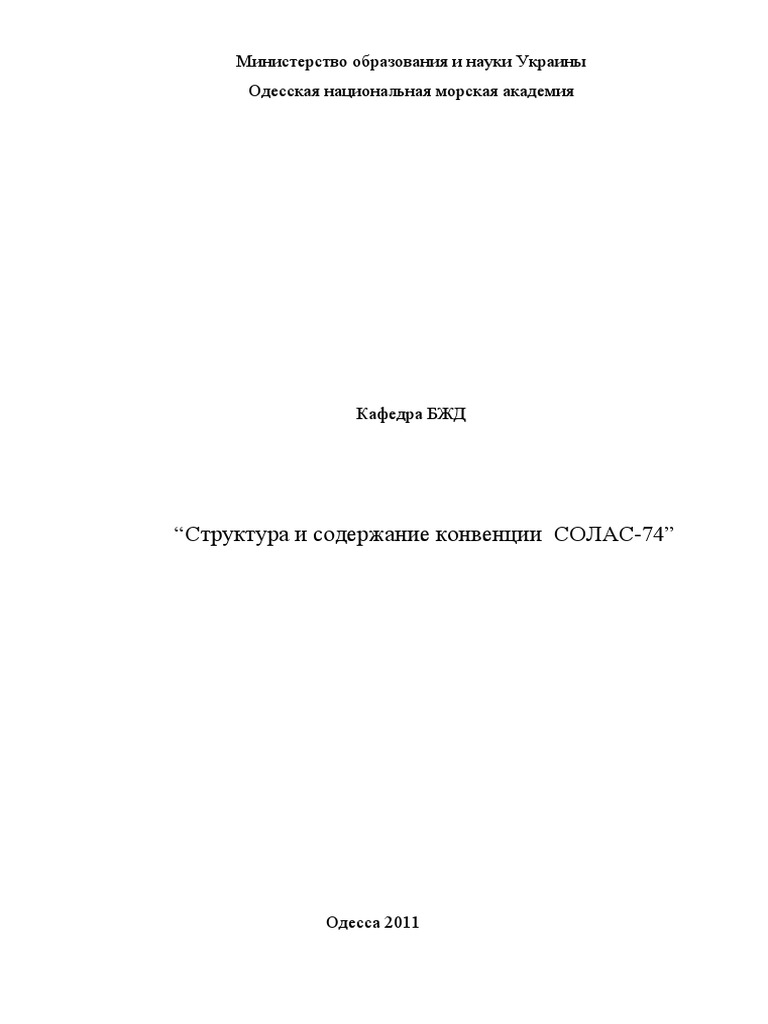 Министерство образования и науки Украины
Одесская национальная морская академия

Кафедра БЖД

“Структура и содержание конвенции СОЛАС-74”

Одесса 2011